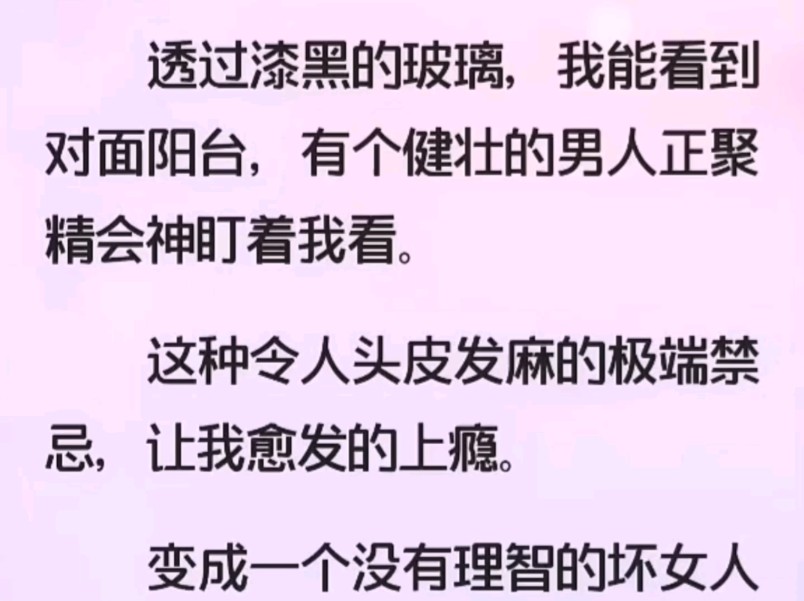 透过漆黑的玻璃，我能看到对面阳台，有个健壮的男人正聚精会神盯着我看。

这种令人头皮发麻的极端禁忌，让我愈发的上瘾。

变成一个没有理智的坏女人